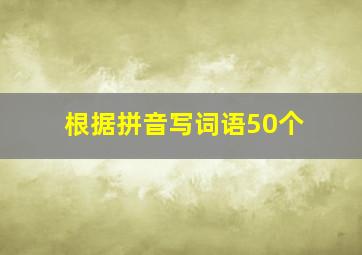 根据拼音写词语50个